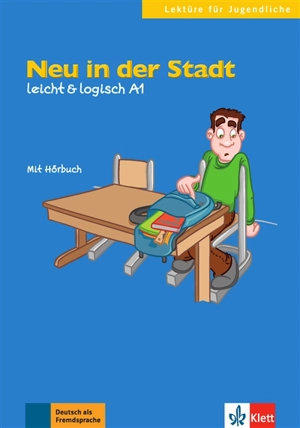 Lektüre für Jugendliche

Neu in der Stadt
leicht & logisch A1

Mit Hörbuch

Deutsch als Fremdsprache

Klett